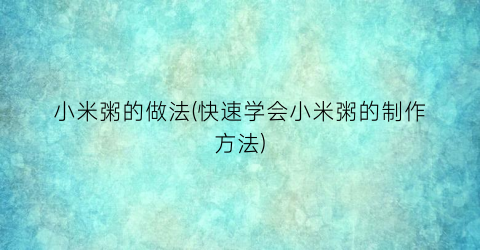 小米粥的做法(快速学会小米粥的制作方法)